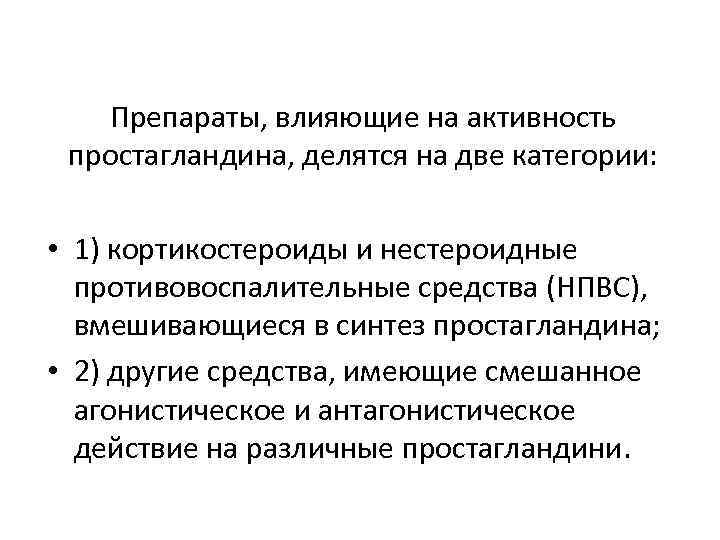 Препараты, влияющие на активность простагландина, делятся на две категории:

• 1) кортикостероиды и нестероидные противовоспалительные средства (НПВС), вмешивающиеся в синтез простагландина;
• 2) другие средства, имеющие смешанное агонистическое и антагонистическое действие на различные простагландини.